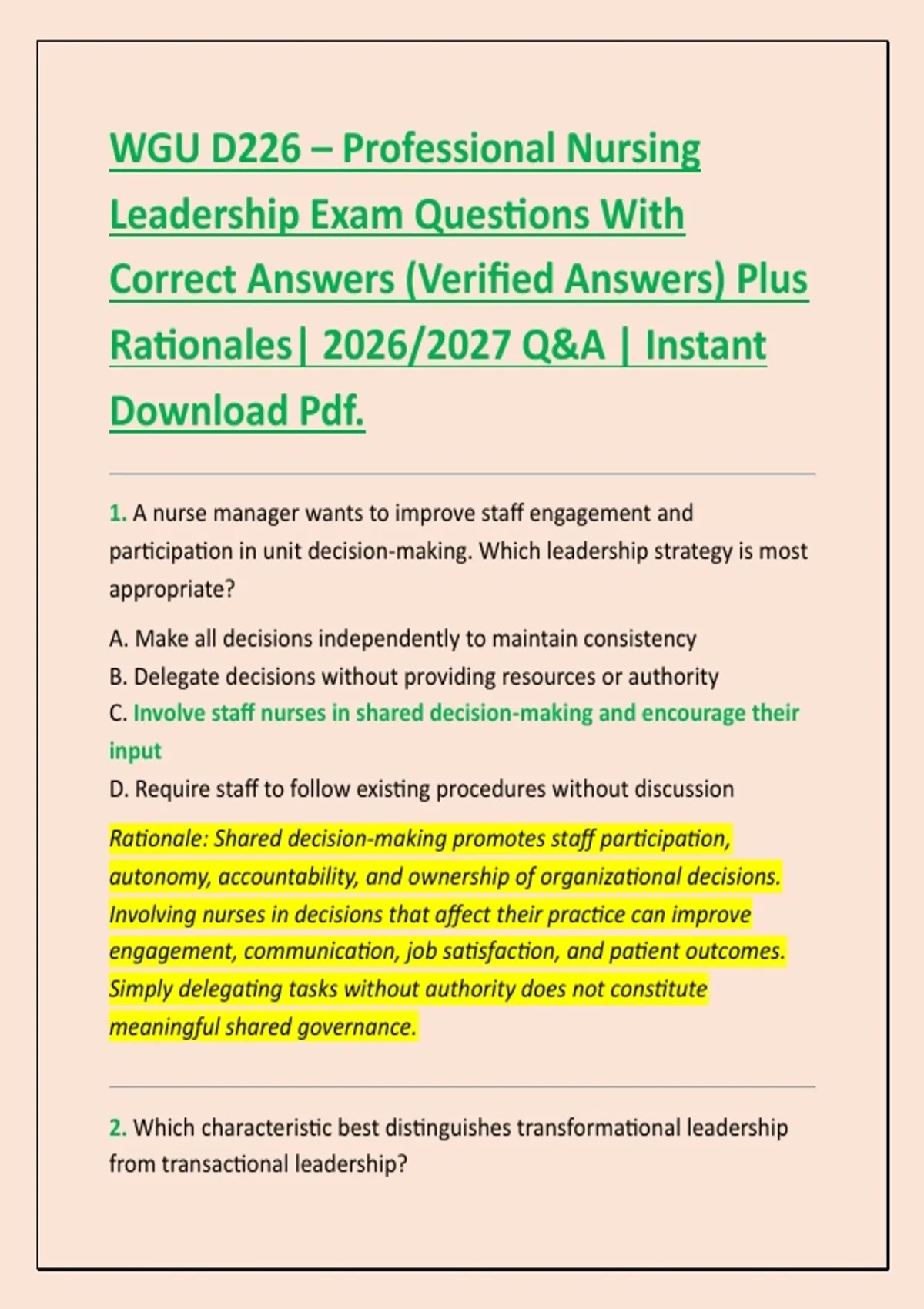 WGU D226 – Professional Nursing Leadership Exam Questions With Correct Answers (Verified Answers) Plus Rationales| 2026/2027 Q&A | Instant Download Pdf.

1. A nurse manager wants to improve staff engagement and participation in unit decision-making. Which leadership strategy is most appropriate?

A. Make all decisions independently to maintain consistency
B. Delegate decisions without providing resources or authority
C. Involve staff nurses in shared decision-making and encourage their input
D. Require staff to follow existing procedures without discussion

Rationale: Shared decision-making promotes staff participation, autonomy, accountability, and ownership of organizational decisions. Involving nurses in decisions that affect their practice can improve engagement, communication, job satisfaction, and patient outcomes. Simply delegating tasks without authority does not constitute meaningful shared governance.

2. Which characteristic best distinguishes transformational leadership from transactional leadership?